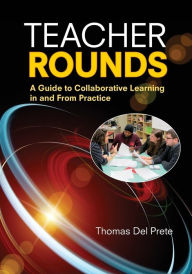 TEACHER
ROUNDS

A Guide to Collaborative Learning in and From Practice

Thomas Del Prete